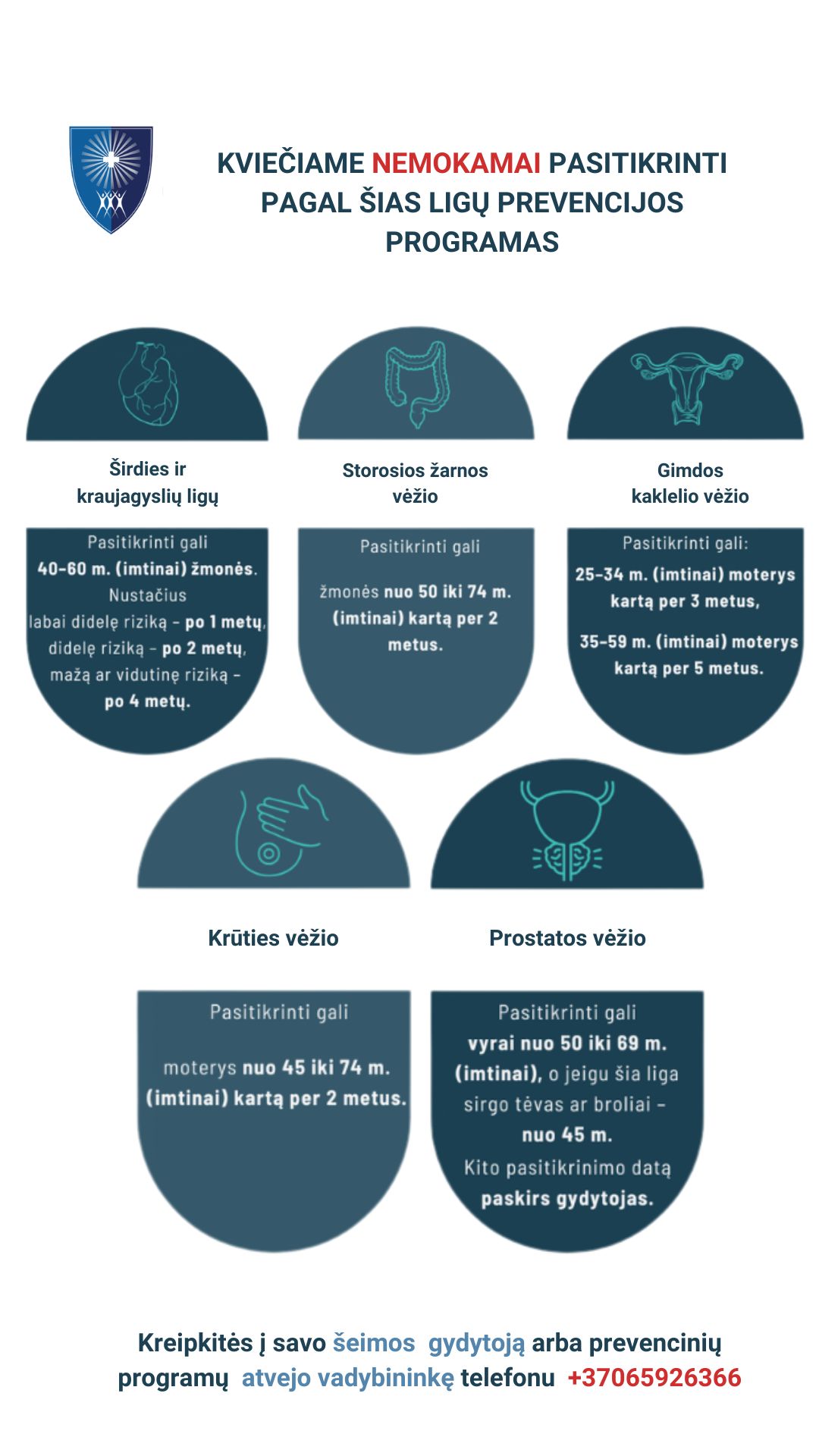 KVIEČIAME NEMOKAMAI PASITIKRINTI PAGAL ŠIAS LIGŲ PREVENCIJOS PROGRAMAS

Širdies ir kraujagyslių ligų

Pasitikrinti gali
40-60 m. (imtinai) žmonės.
Nustačius
labai didelę riziką – po 1 metų,
didelę riziką – po 2 metų,
mažą ar vidutinę riziką – po 4 metų.

Storosios žarnos vėžio

Pasitikrinti gali
žmonės nuo 50 iki 74 m. (imtinai) kartą per 2 metus.

Gimdos kaklelio vėžio

Pasitikrinti gali:
25-34 m. (imtinai) moterys kartą per 3 metus,
35-59 m. (imtinai) moterys kartą per 5 metus.

Krūties vėžio

Pasitikrinti gali
moterys nuo 45 iki 74 m. (imtinai) kartą per 2 metus.

Prostatos vėžio

Pasitikrinti gali
vyrai nuo 50 iki 69 m. (imtinai), o jeigu šia liga sirgo tėvas ar broliai – nuo 45 m.
Kito pasitikrinimo datą paskirs gydytojas.

Kreipkitės į savo šeimos gydytoją arba prevencinių programų atvejo vadybininkę telefonu +37065926366